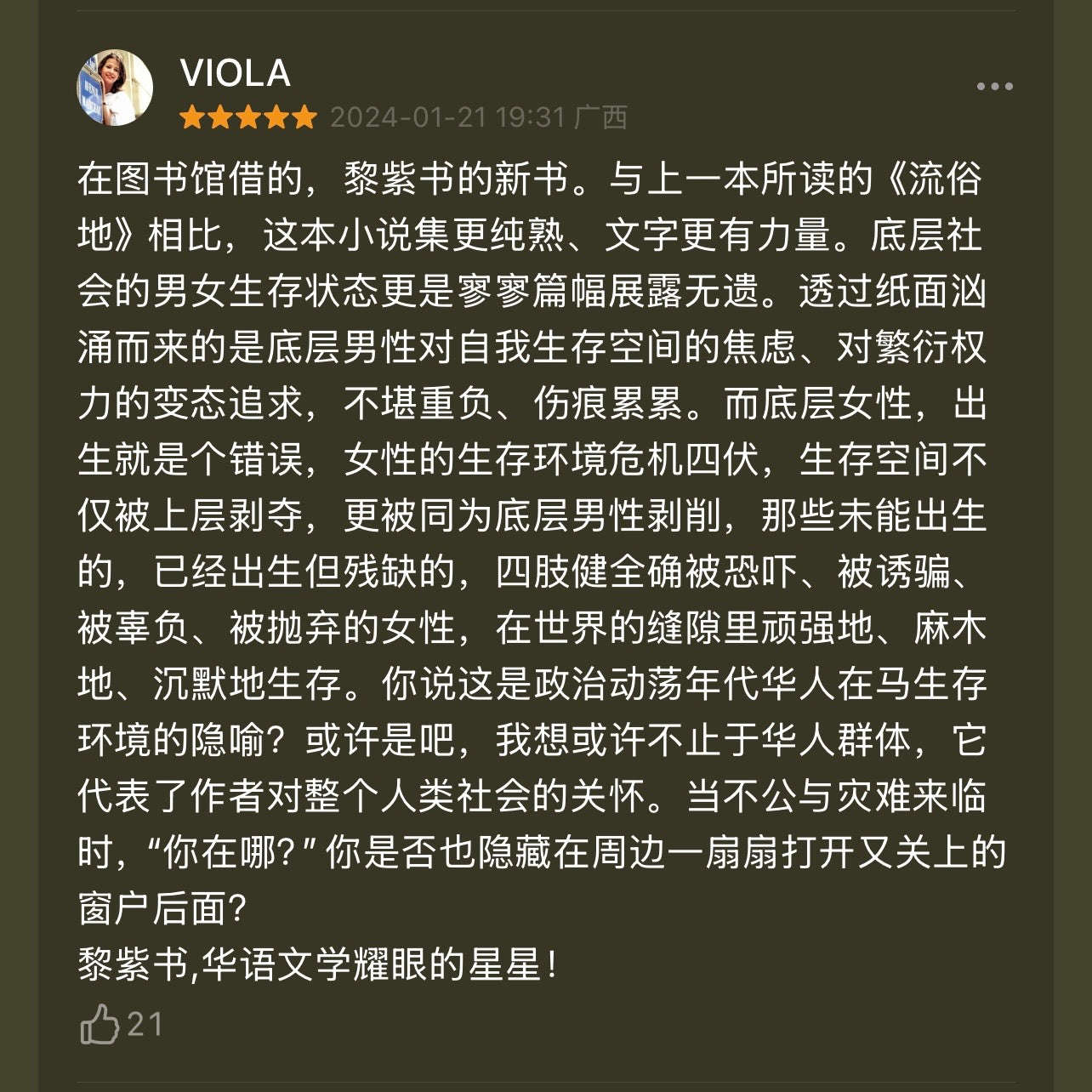 VIOLA
2024-01-21 19:31 广西

在图书馆借的，黎紫书的新书。与上一本所读的《流俗地》相比，这本小说集更纯熟、文字更有力量。底层社会的男女生存状态更是寥寥篇幅展露无遗。透过纸面汹涌而来的是底层男性对自我生存空间的焦虑、对繁衍权力的变态追求，不堪重负、伤痕累累。而底层女性，出生就是个错误，女性的生存环境危机四伏，生存空间不仅被上层剥夺，更被同为底层男性剥削，那些未能出生的，已经出生但残缺的，四肢健全确被恐吓、被诱骗、被辜负、被抛弃的女性，在世界的缝隙里顽强地、麻木地、沉默地生存。你说这是政治动荡年代华人在马生存环境的隐喻？或许是吧，我想或许不止于华人群体，它代表了作者对整个人类社会的关怀。当不公与灾难来临时，“你在哪？”你是否也隐藏在周边一扇扇打开又关上的窗户后面？
黎紫书,华语文学耀眼的星星！

21